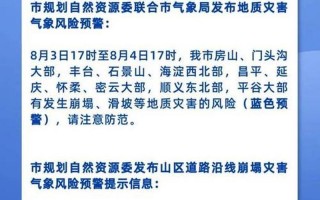 市规划自然资源委联合市气象局发布地质灾害气象风险预警：

8月3日17时至8月4日17时，我市房山、门头沟大部，丰台、石景山、海淀西北部，昌平、延庆、怀柔、密云大部，顺义东北部，平谷大部有发生崩塌、滑坡等地质灾害的风险（蓝色预警），请注意防范。

市规划自然资源委发布山区道路沿线崩塌灾害气象风险预警提示信息：